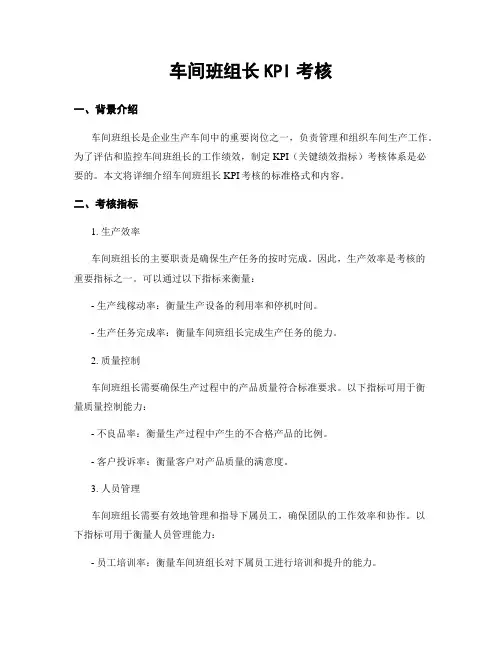 车间班组长 KPI 考核

一、背景介绍

车间班组长是企业生产车间中的重要岗位之一，负责管理和组织车间生产工作。为了评估和监控车间班组长的工作绩效，制定 KPI（关键绩效指标）考核体系是必要的。本文将详细介绍车间班组长 KPI 考核的标准格式和内容。

二、考核指标

1. 生产效率

车间班组长的主要职责是确保生产任务的按时完成。因此，生产效率是考核的重要指标之一。可以通过以下指标来衡量：

- 生产线稼动率：衡量生产设备的利用率和停机时间。

- 生产任务完成率：衡量车间班组长完成生产任务的能力。

2. 质量控制

车间班组长需要确保生产过程中的产品质量符合标准要求。以下指标可用于衡量质量控制能力：

- 不良品率：衡量生产过程中产生的不合格产品的比例。

- 客户投诉率：衡量客户对产品质量的满意度。

3. 人员管理

车间班组长需要有效地管理和指导下属员工，确保团队的工作效率和协作。以下指标可用于衡量人员管理能力：

- 员工培训率：衡量车间班组长对下属员工进行培训和提升的能力。